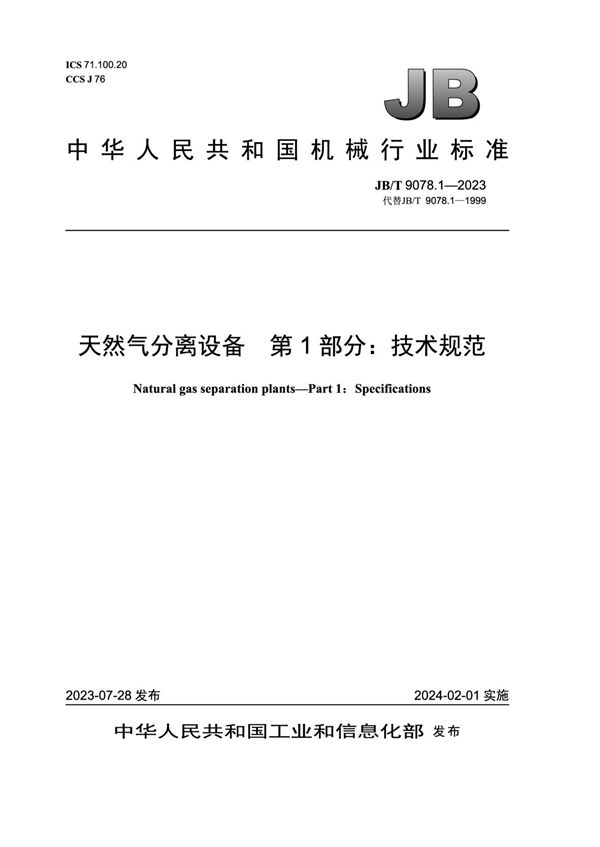 ICS 71.100.20
CCS J 76

JB

中华人民共和国机械行业标准

JB/T 9078.1—2023
代替JB/T 9078.1—1999

天然气分离设备 第1部分：技术规范

Natural gas separation plants—Part 1：Specifications

2023-07-28 发布

2024-02-01 实施

中华人民共和国工业和信息化部 发布